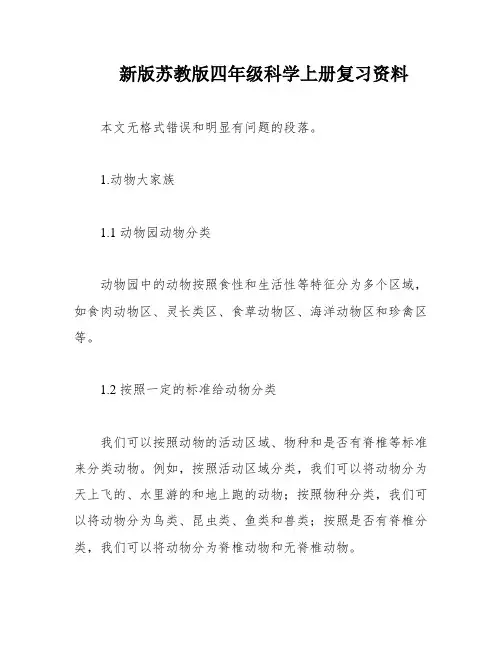 新版苏教版四年级科学上册复习资料

本文无格式错误和明显有问题的段落。

1.动物大家族

1.1 动物园动物分类

动物园中的动物按照食性和生活性等特征分为多个区域，如食肉动物区、灵长类区、食草动物区、海洋动物区和珍禽区等。

1.2 按照一定的标准给动物分类

我们可以按照动物的活动区域、物种和是否有脊椎等标准来分类动物。例如，按照活动区域分类，我们可以将动物分为天上飞的、水里游的和地上跑的动物；按照物种分类，我们可以将动物分为鸟类、昆虫类、鱼类和兽类；按照是否有脊椎分类，我们可以将动物分为脊椎动物和无脊椎动物。